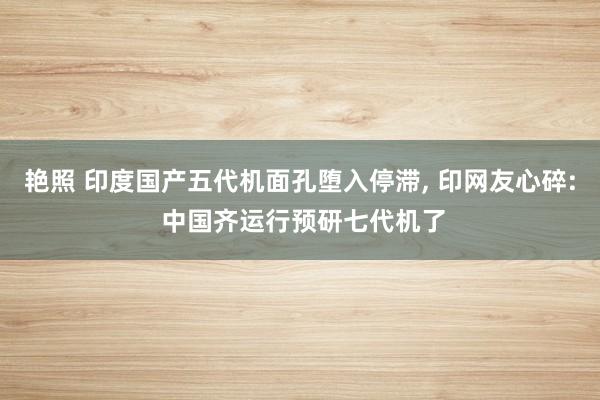 艳照 印度国产五代机面孔堕入停滞, 印网友心碎: 中国齐运行预研七代机了